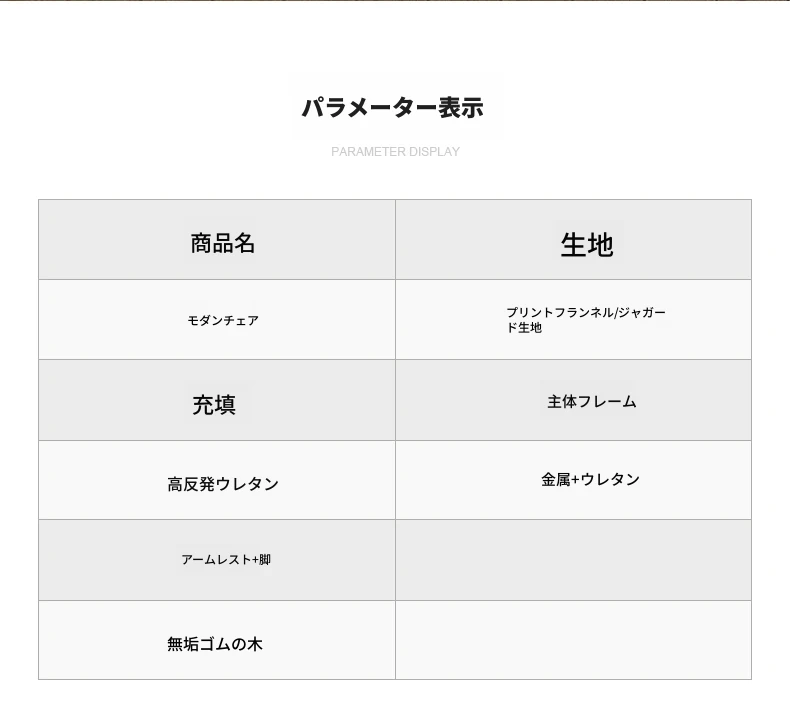 パラメーター表示

PARAMETER DISPLAY

| 商品名 | 生地 |
|---|---|
| モダンチェア | プリントフランネル/ジャガード生地 |
| 充填 | 主体フレーム |
| 高反発ウレタン | 金属+ウレタン |
| アームレスト+脚 | |
| 無垢ゴムの木 | |